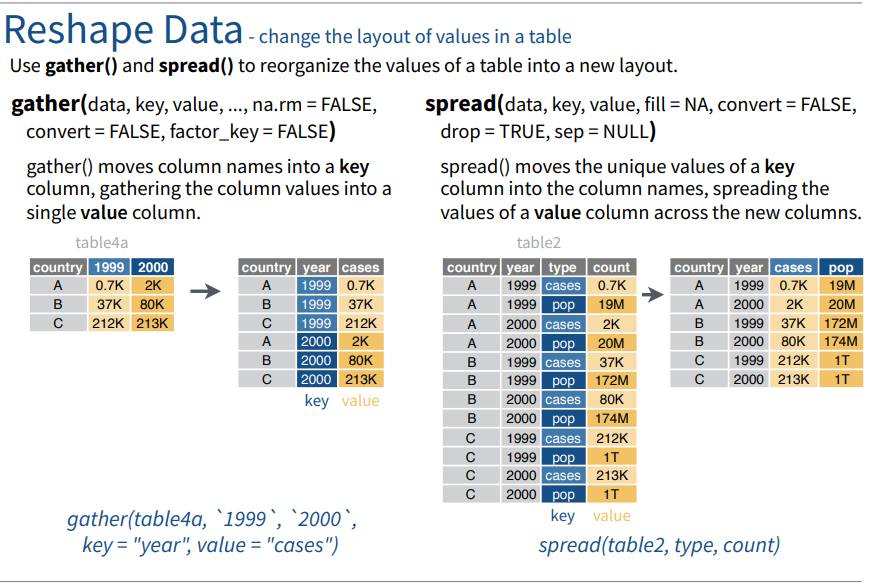 Reshape Data - change the layout of values in a table

Use gather() and spread() to reorganize the values of a table into a new layout.

gather(data, key, value, ..., na.rm = FALSE, convert = FALSE, factor_key = FALSE)

gather() moves column names into a key column, gathering the column values into a single value column.

table4a

| country | 1999 | 2000 |
|---|---|---|
| A | 0.7K | 2K |
| B | 37K | 80K |
| C | 212K | 213K |

| country | year | cases |
|---|---|---|
| A | 1999 | 0.7K |
| B | 1999 | 37K |
| C | 1999 | 212K |
| A | 2000 | 2K |
| B | 2000 | 80K |
| C | 2000 | 213K |

key value

gather(table4a, `1999`, `2000`, key = "year", value = "cases")

spread(data, key, value, fill = NA, convert = FALSE, drop = TRUE, sep = NULL)

spread() moves the unique values of a key column into the column names, spreading the values of a value column across the new columns.

table2

| country | year | type | count |
|---|---|---|---|
| A | 1999 | cases | 0.7K |
| A | 1999 | pop | 19M |
| A | 2000 | cases | 2K |
| A | 2000 | pop | 20M |
| B | 1999 | cases | 37K |
| B | 1999 | pop | 172M |
| B | 2000 | cases | 80K |
| B | 2000 | pop | 174M |
| C | 1999 | cases | 212K |
| C | 1999 | pop | 1T |
| C | 2000 | cases | 213K |
| C | 2000 | pop | 1T |

key value

| country | year | cases | pop |
|---|---|---|---|
| A | 1999 | 0.7K | 19M |
| A | 2000 | 2K | 20M |
| B | 1999 | 37K | 172M |
| B | 2000 | 80K | 174M |
| C | 1999 | 212K | 1T |
| C | 2000 | 213K | 1T |

spread(table2, type, count)